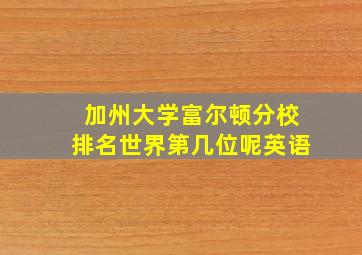 加州大学富尔顿分校
排名世界第几位呢英语